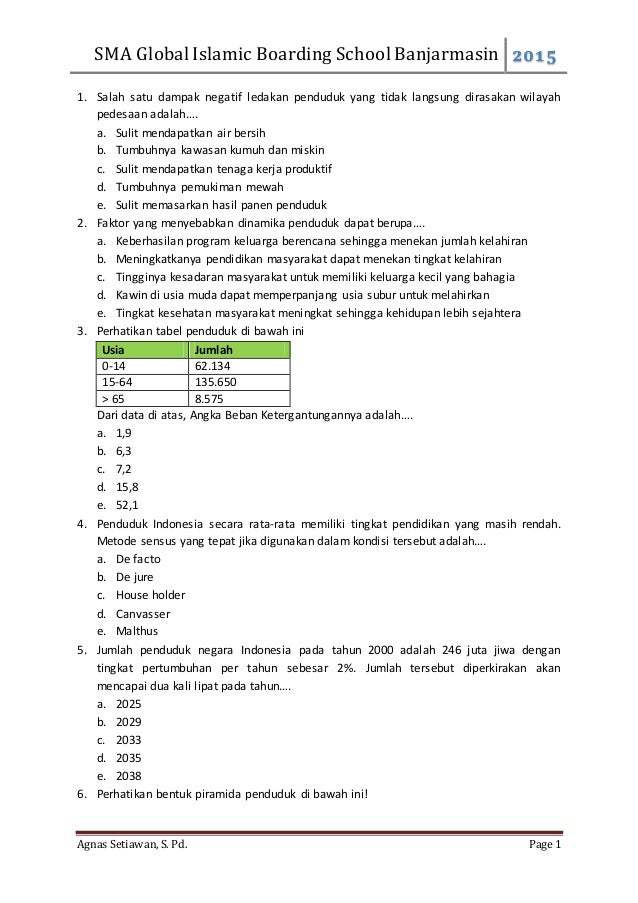 SMA Global Islamic Boarding School Banjarmasin 2015

1. Salah satu dampak negatif ledakan penduduk yang tidak langsung dirasakan wilayah pedesaan adalah....
a. Sulit mendapatkan air bersih
b. Tumbuhnya kawasan kumuh dan miskin
c. Sulit mendapatkan tenaga kerja produktif
d. Tumbuhnya pemukiman mewah
e. Sulit memasarkan hasil panen penduduk
2. Faktor yang menyebabkan dinamika penduduk dapat berupa....
a. Keberhasilan program keluarga berencana sehingga menekan jumlah kelahiran
b. Meningkatkanya pendidikan masyarakat dapat menekan tingkat kelahiran
c. Tingginya kesadaran masyarakat untuk memiliki keluarga kecil yang bahagia
d. Kawin di usia muda dapat memperpanjang usia subur untuk melahirkan
e. Tingkat kesehatan masyarakat meningkat sehingga kehidupan lebih sejahtera
3. Perhatikan tabel penduduk di bawah ini

| Usia | Jumlah |
|---|---|
| 0-14 | 62.134 |
| 15-64 | 135.650 |
| > 65 | 8.575 |

Dari data di atas, Angka Beban Ketergantungannya adalah....
a. 1,9
b. 6,3
c. 7,2
d. 15,8
e. 52,1
4. Penduduk Indonesia secara rata-rata memiliki tingkat pendidikan yang masih rendah. Metode sensus yang tepat jika digunakan dalam kondisi tersebut adalah....
a. De facto
b. De jure
c. House holder
d. Canvasser
e. Malthus
5. Jumlah penduduk negara Indonesia pada tahun 2000 adalah 246 juta jiwa dengan tingkat pertumbuhan per tahun sebesar 2%. Jumlah tersebut diperkirakan akan mencapai dua kali lipat pada tahun....
a. 2025
b. 2029
c. 2033
d. 2035
e. 2038
6. Perhatikan bentuk piramida penduduk di bawah ini!

Agnas Setiawan, S. Pd. Page 1